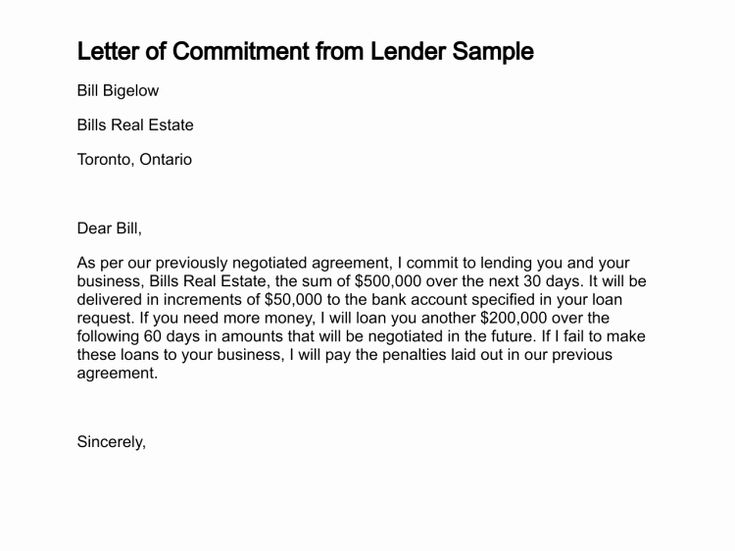 Letter of Commitment from Lender Sample

Bill Bigelow

Bills Real Estate

Toronto, Ontario

Dear Bill,

As per our previously negotiated agreement, I commit to lending you and your business, Bills Real Estate, the sum of \$500,000 over the next 30 days. It will be delivered in increments of \$50,000 to the bank account specified in your loan request. If you need more money, I will loan you another \$200,000 over the following 60 days in amounts that will be negotiated in the future. If I fail to make these loans to your business, I will pay the penalties laid out in our previous agreement.

Sincerely,